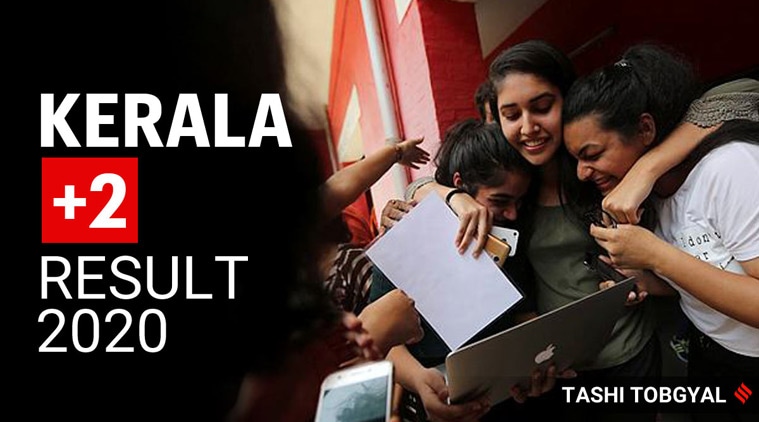 KERALA

+2

RESULT 2020

TASHI TOBGYAL